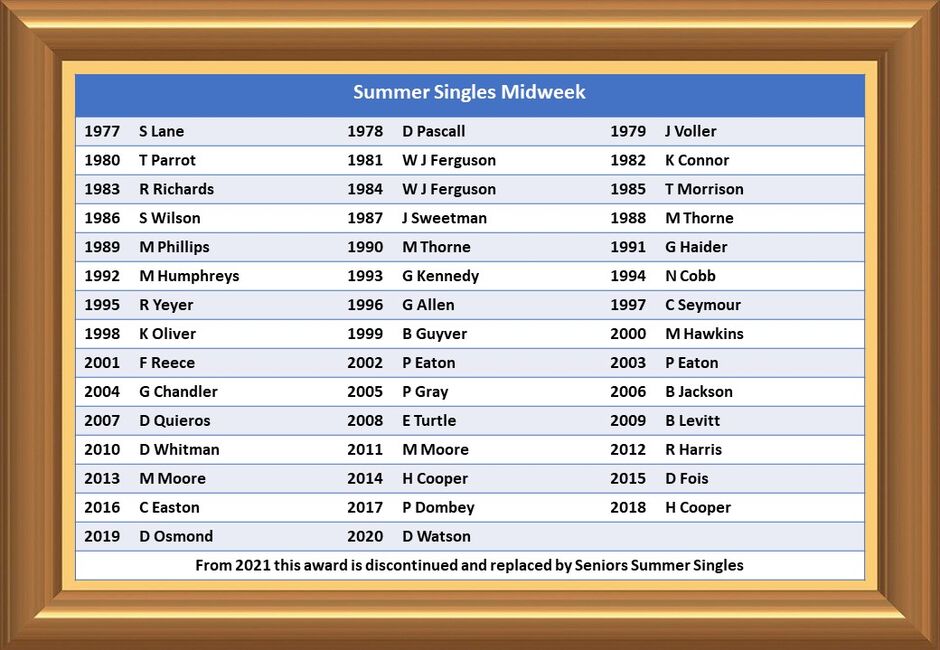 Summer Singles Midweek

| | | | | | |
|---|---|---|---|---|---|
| 1977 | S Lane | 1978 | D Pascall | 1979 | J Voller |
| 1980 | T Parrot | 1981 | W J Ferguson | 1982 | K Connor |
| 1983 | R Richards | 1984 | W J Ferguson | 1985 | T Morrison |
| 1986 | S Wilson | 1987 | J Sweetman | 1988 | M Thorne |
| 1989 | M Phillips | 1990 | M Thorne | 1991 | G Haider |
| 1992 | M Humphreys | 1993 | G Kennedy | 1994 | N Cobb |
| 1995 | R Yeyer | 1996 | G Allen | 1997 | C Seymour |
| 1998 | K Oliver | 1999 | B Guyver | 2000 | M Hawkins |
| 2001 | F Reece | 2002 | P Eaton | 2003 | P Eaton |
| 2004 | G Chandler | 2005 | P Gray | 2006 | B Jackson |
| 2007 | D Quieros | 2008 | E Turtle | 2009 | B Levitt |
| 2010 | D Whitman | 2011 | M Moore | 2012 | R Harris |
| 2013 | M Moore | 2014 | H Cooper | 2015 | D Fois |
| 2016 | C Easton | 2017 | P Dombey | 2018 | H Cooper |
| 2019 | D Osmond | 2020 | D Watson | | |

From 2021 this award is discontinued and replaced by Seniors Summer Singles